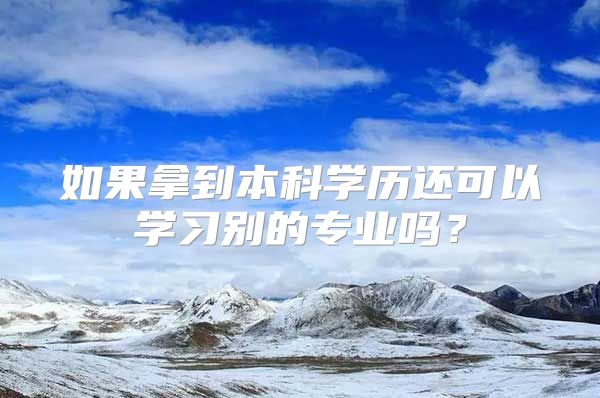 如果拿到本科学历还可以学习别的专业吗？